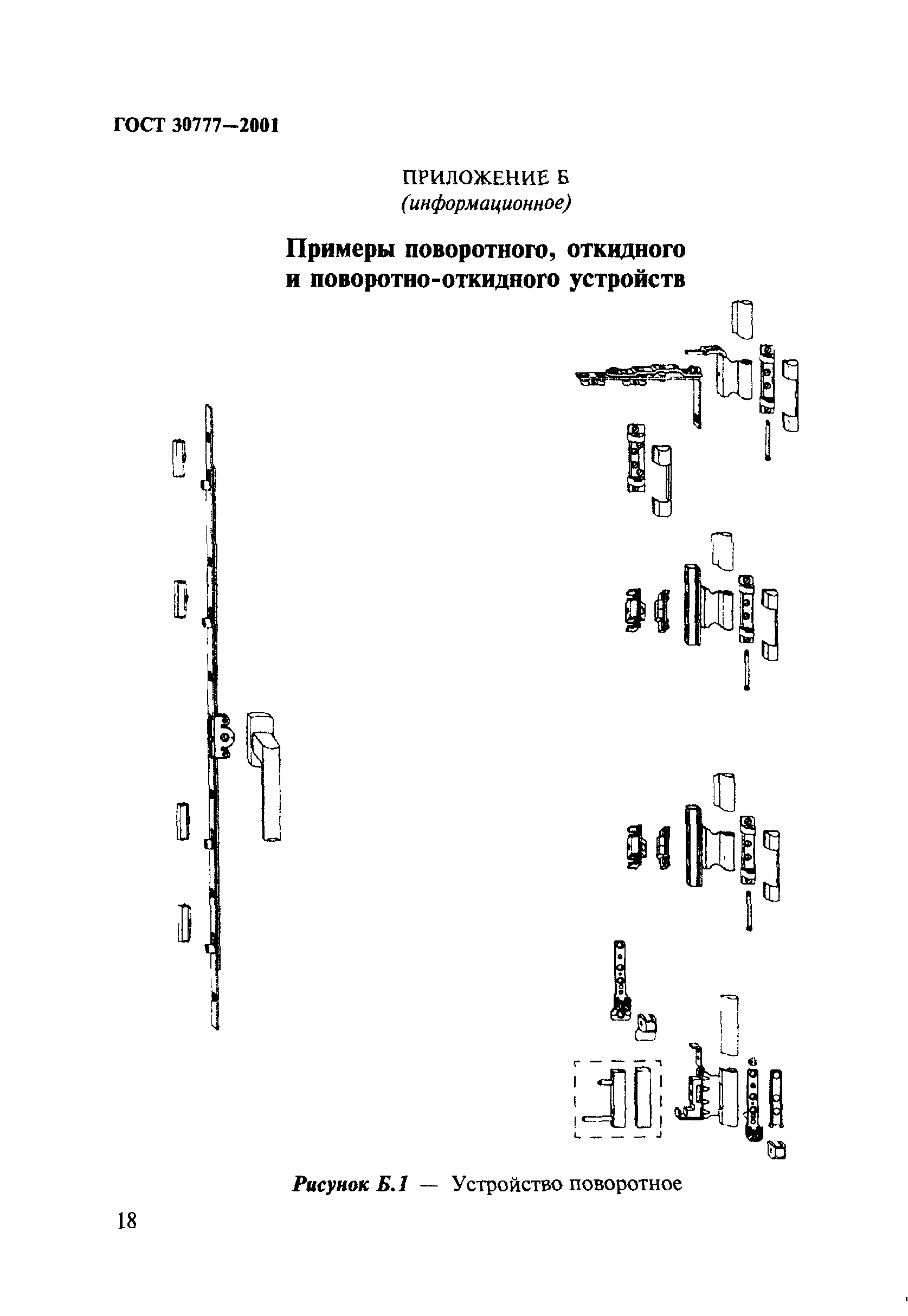 ГОСТ 30777—2001

ПРИЛОЖЕНИЕ Б
(информационное)

Примеры поворотного, откидного и поворотно-откидного устройств

Рисунок Б.1 — Устройство поворотное

18